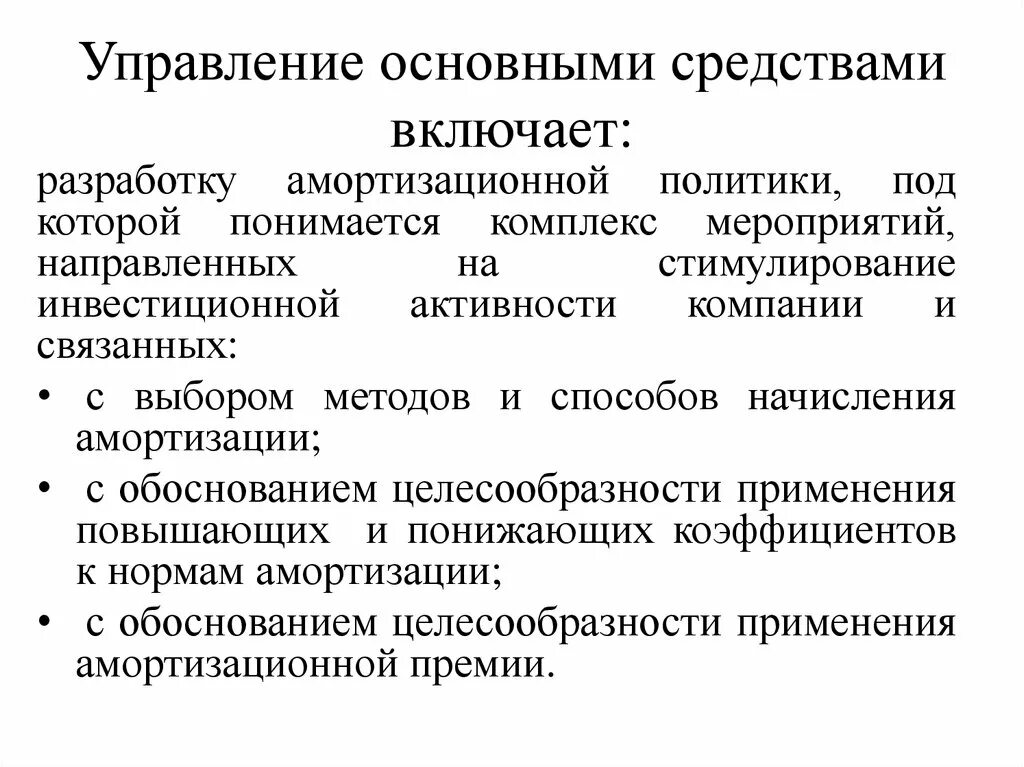 Управление основными средствами включает:

разработку амортизационной политики, под которой понимается комплекс мероприятий, направленных на стимулирование инвестиционной активности компании и связанных:

• с выбором методов и способов начисления амортизации;
• с обоснованием целесообразности применения повышающих и понижающих коэффициентов к нормам амортизации;
• с обоснованием целесообразности применения амортизационной премии.